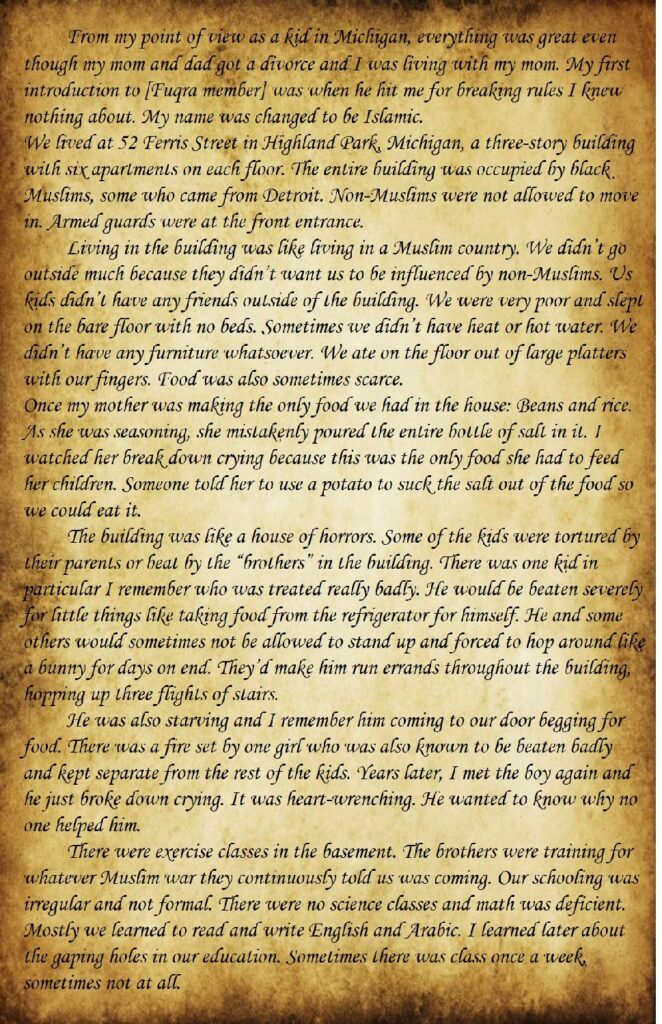 From my point of view as a kid in Michigan, everything was great even though my mom and dad got a divorce and I was living with my mom. My first introduction to [Fuqra member] was when he hit me for breaking rules I knew nothing about. My name was changed to be Islamic.
We lived at 52 Ferris Street in Highland Park, Michigan, a three-story building with six apartments on each floor. The entire building was occupied by black Muslims, some who came from Detroit. Non-Muslims were not allowed to move in. Armed guards were at the front entrance.

Living in the building was like living in a Muslim country. We didn't go outside much because they didn't want us to be influenced by non-Muslims. Us kids didn't have any friends outside of the building. We were very poor and slept on the bare floor with no beds. Sometimes we didn't have heat or hot water. We didn't have any furniture whatsoever. We ate on the floor out of large platters with our fingers. Food was also sometimes scarce.
Once my mother was making the only food we had in the house: Beans and rice. As she was seasoning, she mistakenly poured the entire bottle of salt in it. I watched her break down crying because this was the only food she had to feed her children. Someone told her to use a potato to suck the salt out of the food so we could eat it.

The building was like a house of horrors. Some of the kids were tortured by their parents or beat by the "brothers" in the building. There was one kid in particular I remember who was treated really badly. He would be beaten severely for little things like taking food from the refrigerator for himself. He and some others would sometimes not be allowed to stand up and forced to hop around like a bunny for days on end. They'd make him run errands throughout the building, hopping up three flights of stairs.

He was also starving and I remember him coming to our door begging for food. There was a fire set by one girl who was also known to be beaten badly and kept separate from the rest of the kids. Years later, I met the boy again and he just broke down crying. It was heart-wrenching. He wanted to know why no one helped him.

There were exercise classes in the basement. The brothers were training for whatever Muslim war they continuously told us was coming. Our schooling was irregular and not formal. There were no science classes and math was deficient. Mostly we learned to read and write English and Arabic. I learned later about the gaping holes in our education. Sometimes there was class once a week, sometimes not at all.